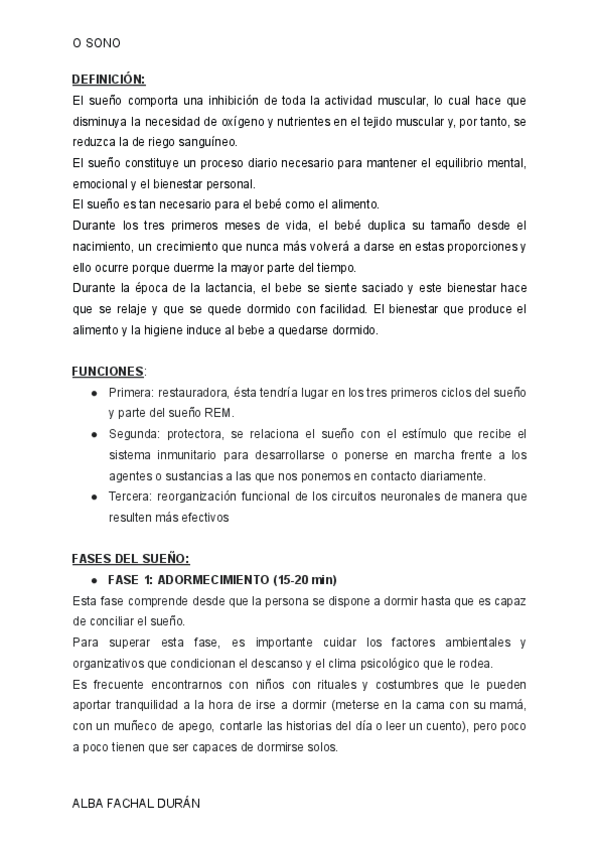 O SONO

DEFINICIÓN:
El sueño comporta una inhibición de toda la actividad muscular, lo cual hace que disminuya la necesidad de oxígeno y nutrientes en el tejido muscular y, por tanto, se reduzca la de riego sanguíneo.
El sueño constituye un proceso diario necesario para mantener el equilibrio mental, emocional y el bienestar personal.
El sueño es tan necesario para el bebé como el alimento.
Durante los tres primeros meses de vida, el bebé duplica su tamaño desde el nacimiento, un crecimiento que nunca más volverá a darse en estas proporciones y ello ocurre porque duerme la mayor parte del tiempo.
Durante la época de la lactancia, el bebe se siente saciado y este bienestar hace que se relaje y que se quede dormido con facilidad. El bienestar que produce el alimento y la higiene induce al bebe a quedarse dormido.

FUNCIONES:
● Primera: restauradora, ésta tendría lugar en los tres primeros ciclos del sueño y parte del sueño REM.
● Segunda: protectora, se relaciona el sueño con el estímulo que recibe el sistema inmunitario para desarrollarse o ponerse en marcha frente a los agentes o sustancias a las que nos ponemos en contacto diariamente.
● Tercera: reorganización funcional de los circuitos neuronales de manera que resulten más efectivos

FASES DEL SUEÑO:
● FASE 1: ADORMECIMIENTO (15-20 min)
Esta fase comprende desde que la persona se dispone a dormir hasta que es capaz de conciliar el sueño.
Para superar esta fase, es importante cuidar los factores ambientales y organizativos que condicionan el descanso y el clima psicológico que le rodea.
Es frecuente encontrarnos con niños con rituales y costumbres que le pueden aportar tranquilidad a la hora de irse a dormir (meterse en la cama con su mamá, con un muñeco de apego, contarle las historias del día o leer un cuento), pero poco a poco tienen que ser capaces de dormirse solos.

ALBA FACHAL DURÁN